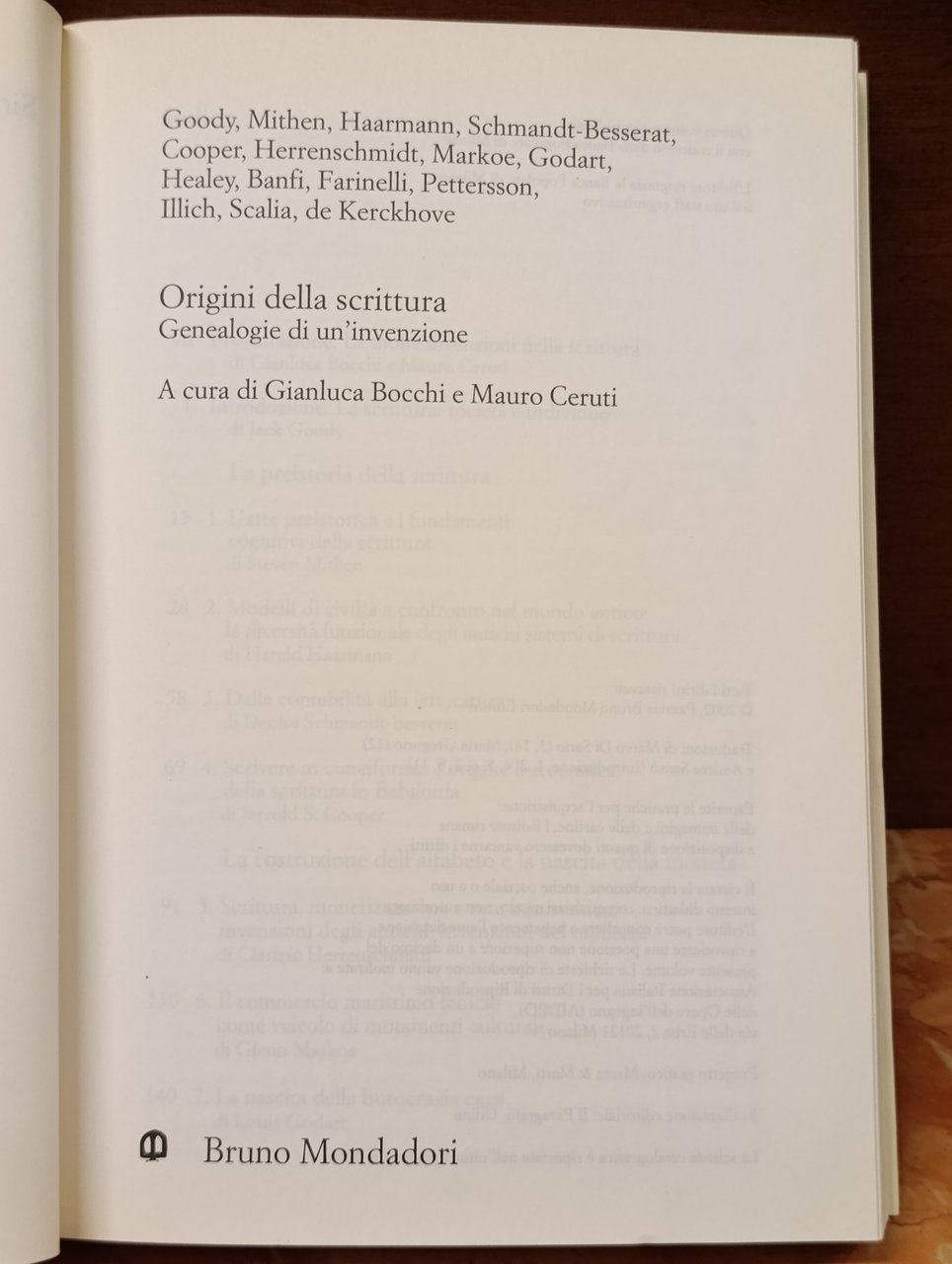 Goody, Mithen, Haarmann, Schmandt-Besserat, Cooper, Herrenschmidt, Markoe, Godart, Healey, Banfi, Farinelli, Pettersson, Illich, Scalia, de Kerckhove

Origini della scrittura
Genealogie di un'invenzione

A cura di Gianluca Bocchi e Mauro Ceruti

Bruno Mondadori